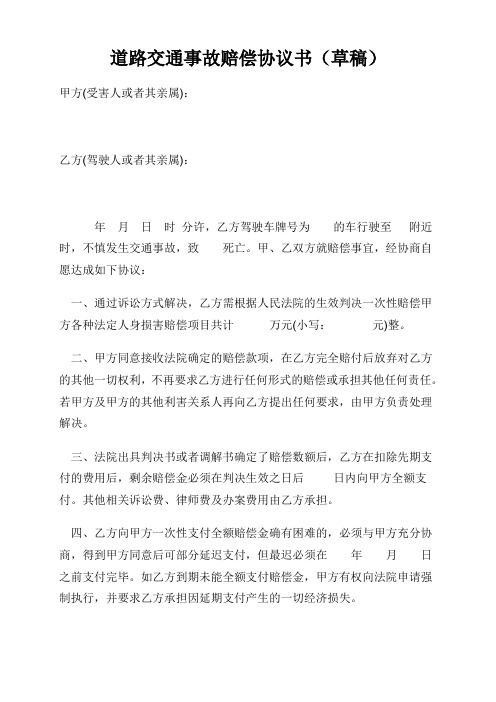 道路交通事故赔偿协议书（草稿）

甲方(受害人或者其亲属)：

乙方(驾驶人或者其亲属)：

年 月 日 时 分许，乙方驾驶车牌号为 的车行驶至 附近时，不慎发生交通事故，致 死亡。甲、乙双方就赔偿事宜，经协商自愿达成如下协议：

一、通过诉讼方式解决，乙方需根据人民法院的生效判决一次性赔偿甲方各种法定人身损害赔偿项目共计 万元(小写： 元)整。

二、甲方同意接收法院确定的赔偿款项，在乙方完全赔付后放弃对乙方的其他一切权利，不再要求乙方进行任何形式的赔偿或承担其他任何责任。若甲方及甲方的其他利害关系人再向乙方提出任何要求，由甲方负责处理解决。

三、法院出具判决书或者调解书确定了赔偿数额后，乙方在扣除先期支付的费用后，剩余赔偿金必须在判决生效之日后 日内向甲方全额支付。其他相关诉讼费、律师费及办案费用由乙方承担。

四、乙方向甲方一次性支付全额赔偿金确有困难的，必须与甲方充分协商，得到甲方同意后可部分延迟支付，但最迟必须在 年 月 日之前支付完毕。如乙方到期未能全额支付赔偿金，甲方有权向法院申请强制执行，并要求乙方承担因延期支付产生的一切经济损失。